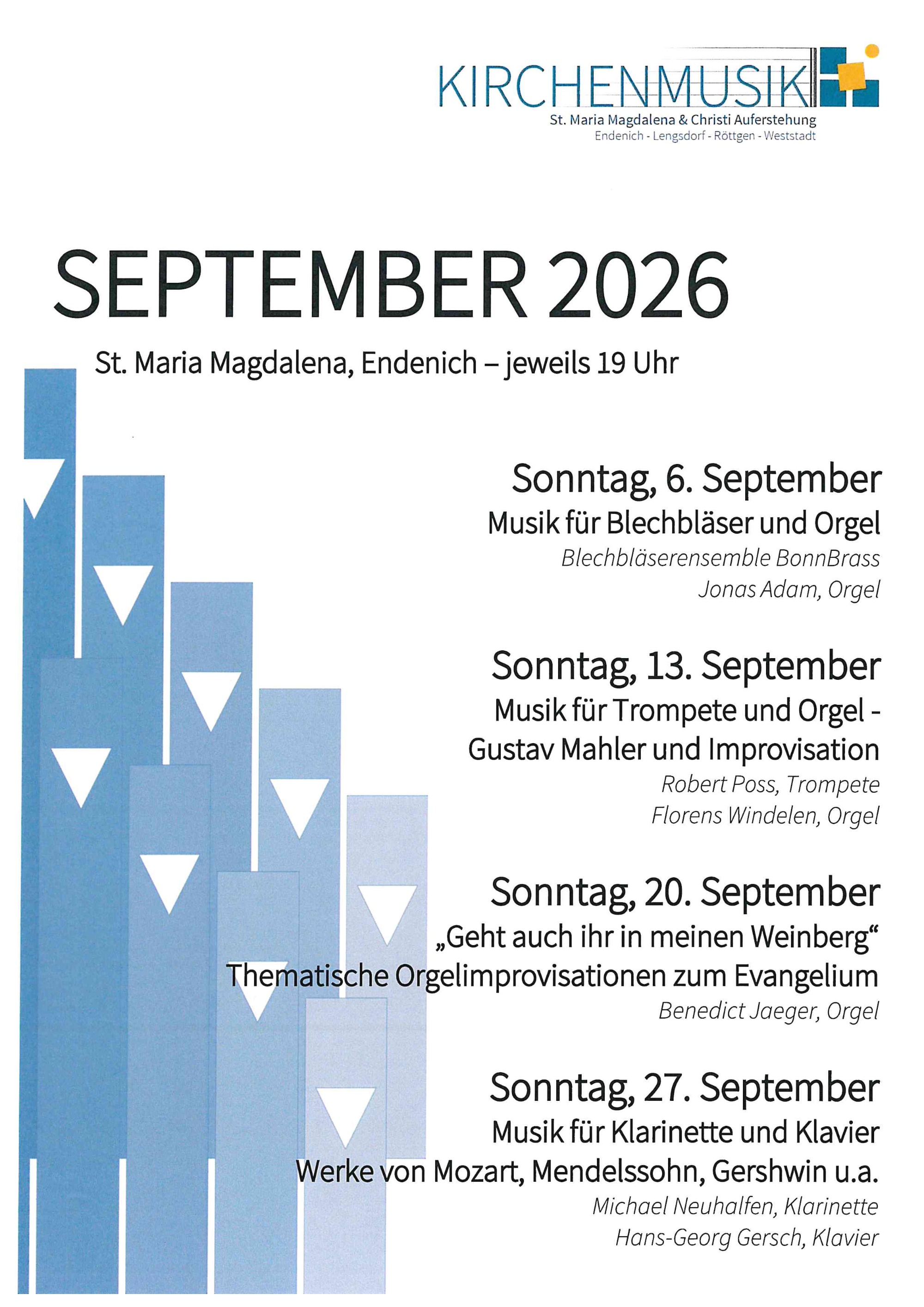 KIRCHENMUSIK
St. Maria Magdalena & Christi Auferstehung
Endenich - Lengsdorf - Röttgen - Weststadt

SEPTEMBER 2026

St. Maria Magdalena, Endenich – jeweils 19 Uhr

Sonntag, 6. September
Musik für Blechbläser und Orgel
Blechbläserensemble BonnBrass
Jonas Adam, Orgel

Sonntag, 13. September
Musik für Trompete und Orgel - Gustav Mahler und Improvisation
Robert Poss, Trompete
Florens Windelen, Orgel

Sonntag, 20. September
„Geht auch ihr in meinen Weinberg“
Thematische Orgelimprovisationen zum Evangelium
Benedict Jaeger, Orgel

Sonntag, 27. September
Musik für Klarinette und Klavier
Werke von Mozart, Mendelssohn, Gershwin u.a.
Michael Neuhalfen, Klarinette
Hans-Georg Gersch, Klavier